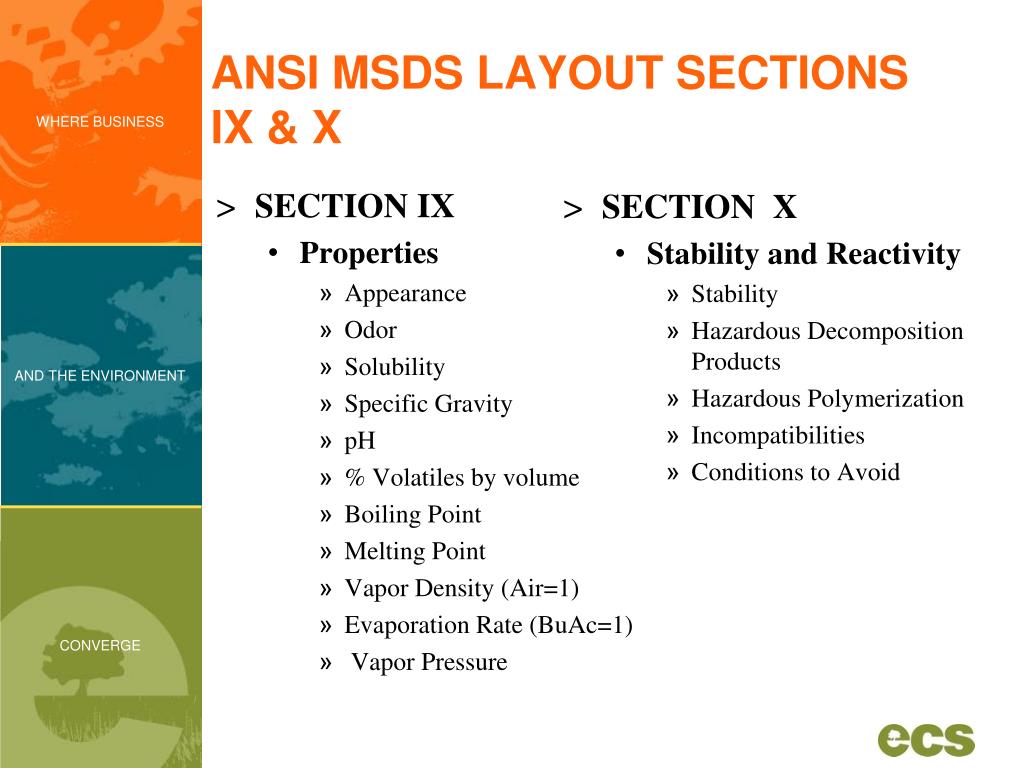 WHERE BUSINESS

AND THE ENVIRONMENT

CONVERGE

ANSI MSDS LAYOUT SECTIONS IX & X

> SECTION IX
• Properties
» Appearance
» Odor
» Solubility
» Specific Gravity
» pH
» % Volatiles by volume
» Boiling Point
» Melting Point
» Vapor Density (Air=1)
» Evaporation Rate (BuAc=1)
» Vapor Pressure

> SECTION X
• Stability and Reactivity
» Stability
» Hazardous Decomposition Products
» Hazardous Polymerization
» Incompatibilities
» Conditions to Avoid

ecs